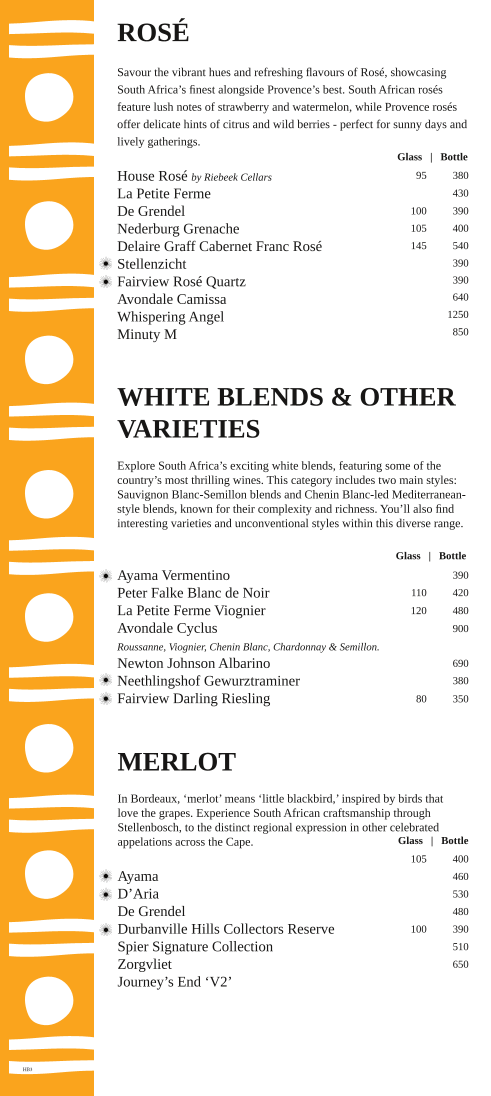 ROSÉ

Savour the vibrant hues and refreshing flavours of Rosé, showcasing South Africa's finest alongside Provence's best. South African rosés feature lush notes of strawberry and watermelon, while Provence rosés offer delicate hints of citrus and wild berries - perfect for sunny days and lively gatherings.

Glass | Bottle
House Rosé by Riebeek Cellars 95 380
La Petite Ferme 430
De Grendel 100 390
Nederburg Grenache 105 400
Delaire Graff Cabernet Franc Rosé 145 540
Stellenzicht 390
Fairview Rosé Quartz 390
Avondale Camissa 640
Whispering Angel 1250
Minuty M 850

WHITE BLENDS & OTHER VARIETIES

Explore South Africa's exciting white blends, featuring some of the country's most thrilling wines. This category includes two main styles: Sauvignon Blanc-Semillon blends and Chenin Blanc-led Mediterranean-style blends, known for their complexity and richness. You'll also find interesting varieties and unconventional styles within this diverse range.

Glass | Bottle
Ayama Vermentino 390
Peter Falke Blanc de Noir 110 420
La Petite Ferme Viognier 120 480
Avondale Cyclus 900
Roussanne, Viognier, Chenin Blanc, Chardonnay & Semillon.
Newton Johnson Albarino 690
Neethlingshof Gewurztraminer 380
Fairview Darling Riesling 80 350

MERLOT

In Bordeaux, 'merlot' means 'little blackbird,' inspired by birds that love the grapes. Experience South African craftsmanship through Stellenbosch, to the distinct regional expression in other celebrated appelations across the Cape.

Glass | Bottle
105 400
Ayama 460
D'Aria 530
De Grendel 480
Durbanville Hills Collectors Reserve 100 390
Spier Signature Collection 510
Zorgvliet 650
Journey's End 'V2'